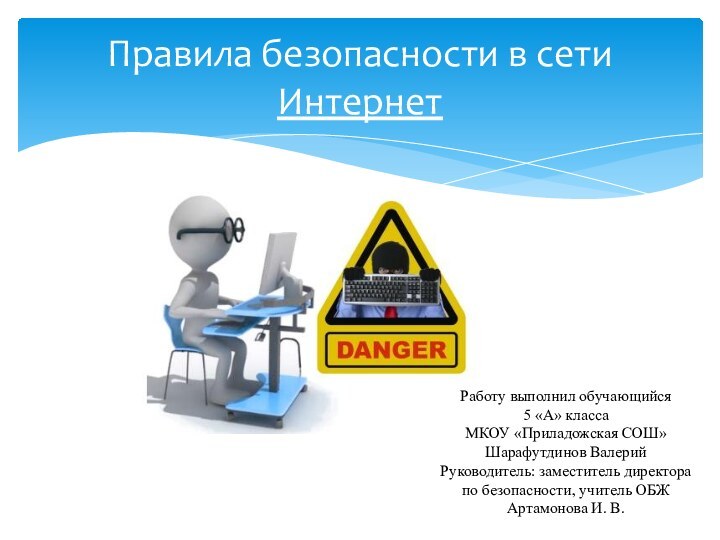 Правила безопасности в сети Интернет

DANGER

Работу выполнил обучающийся
5 «А» класса
МКОУ «Приладожская СОШ»
Шарафутдинов Валерий
Руководитель: заместитель директора по безопасности, учитель ОБЖ
Артамонова И. В.